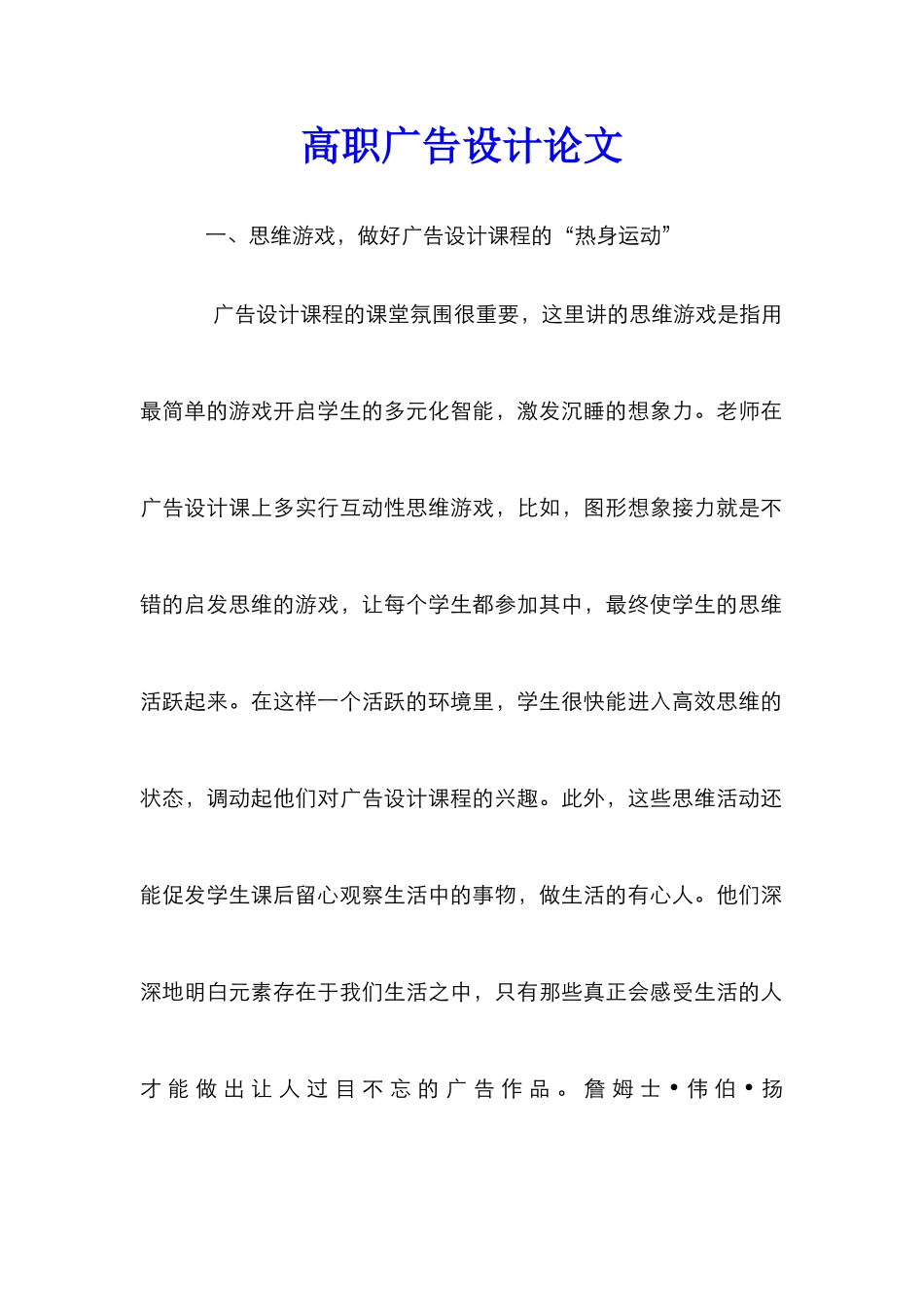 高职广告设计论文

一、思维游戏，做好广告设计课程的“热身运动”

广告设计课程的课堂氛围很重要，这里讲的思维游戏是指用最简单的游戏开启学生的多元化智能，激发沉睡的想象力。老师在广告设计课上多实行互动性思维游戏，比如，图形想象接力就是不错的启发思维的游戏，让每个学生都参加其中，最终使学生的思维活跃起来。在这样一个活跃的环境里，学生很快能进入高效思维的状态，调动起他们对广告设计课程的兴趣。此外，这些思维活动还能促发学生课后留心观察生活中的事物，做生活的有心人。他们深深地明白元素存在于我们生活之中，只有那些真正会感受生活的人才能做出让人过目不忘的广告作品。詹姆士•伟伯•扬